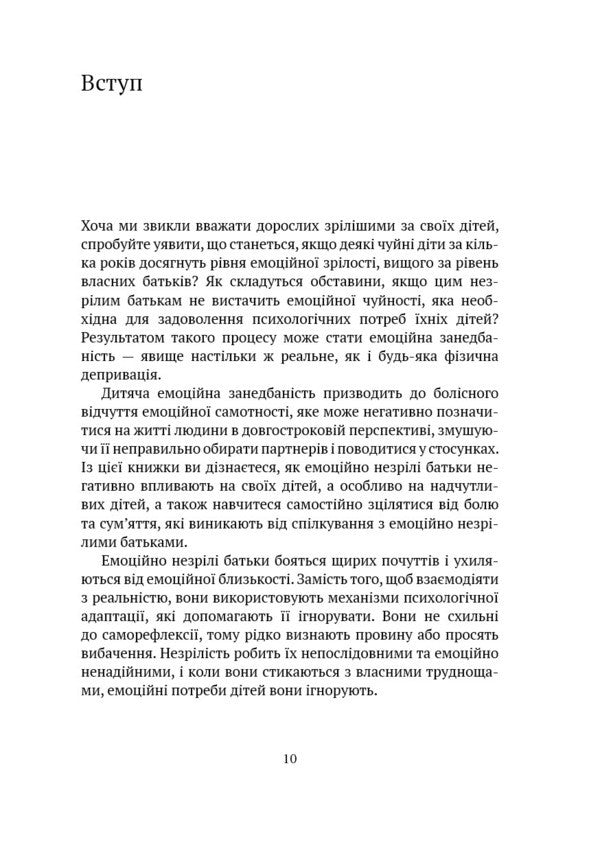 Вступ

Хоча ми звикли вважати дорослих зрілішими за своїх дітей, спробуйте уявити, що станеться, якщо деякі чуйні діти за кілька років досягнуть рівня емоційної зрілості, вищого за рівень власних батьків? Як складуться обставини, якщо цим незрілим батькам не вистачить емоційної чуйності, яка необхідна для задоволення психологічних потреб їхніх дітей? Результатом такого процесу може стати емоційна занедбаність — явище настільки ж реальне, як і будь-яка фізична депривація.

Дитяча емоційна занедбаність призводить до болісного відчуття емоційної самотності, яке може негативно позначитися на житті людини в довгостроковій перспективі, змушуючи її неправильно обирати партнерів і поводитися у стосунках. Із цієї книжки ви дізнаєтеся, як емоційно незрілі батьки негативно впливають на своїх дітей, а особливо на надчутливих дітей, а також навчитеся самостійно зцілятися від болю та сум'яття, які виникають від спілкування з емоційно незрілими батьками.

Емоційно незрілі батьки бояться щирих почуттів і ухиляються від емоційної близькості. Замість того, щоб взаємодіяти з реальністю, вони використовують механізми психологічної адаптації, які допомагають її ігнорувати. Вони не схильні до саморефлексії, тому рідко визнають провину або просять вибачення. Незрілість робить їх непослідовними та емоційно ненадійними, і коли вони стикаються з власними труднощами, емоційні потреби дітей вони ігнорують.

10